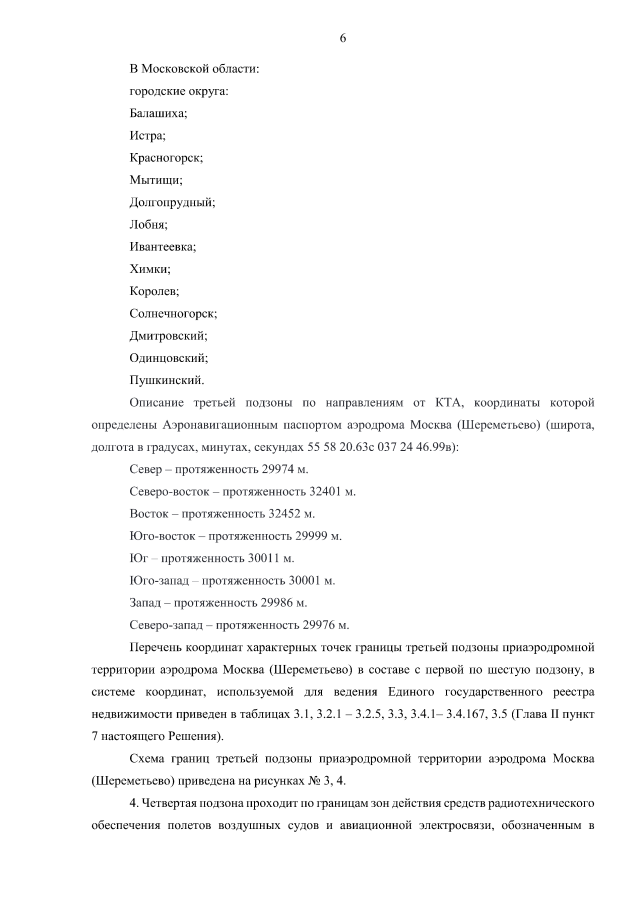 6

В Московской области:

городские округа:

Балашиха;

Истра;

Красногорск;

Мытищи;

Долгопрудный;

Лобня;

Ивантеевка;

Химки;

Королев;

Солнечногорск;

Дмитровский;

Одинцовский;

Пушкинский.

Описание третьей подзоны по направлениям от КТА, координаты которой определены Аэронавигационным паспортом аэродрома Москва (Шереметьево) (широта, долгота в градусах, минутах, секундах 55 58 20.63с 037 24 46.99в):

Север – протяженность 29974 м.

Северо-восток – протяженность 32401 м.

Восток – протяженность 32452 м.

Юго-восток – протяженность 29999 м.

Юг – протяженность 30011 м.

Юго-запад – протяженность 30001 м.

Запад – протяженность 29986 м.

Северо-запад – протяженность 29976 м.

Перечень координат характерных точек границы третьей подзоны приаэродромной территории аэродрома Москва (Шереметьево) в составе с первой по шестую подзону, в системе координат, используемой для ведения Единого государственного реестра недвижимости приведен в таблицах 3.1, 3.2.1 – 3.2.5, 3.3, 3.4.1– 3.4.167, 3.5 (Глава II пункт 7 настоящего Решения).

Схема границ третьей подзоны приаэродромной территории аэродрома Москва (Шереметьево) приведена на рисунках № 3, 4.

4. Четвертая подзона проходит по границам зон действия средств радиотехнического обеспечения полетов воздушных судов и авиационной электросвязи, обозначенным в